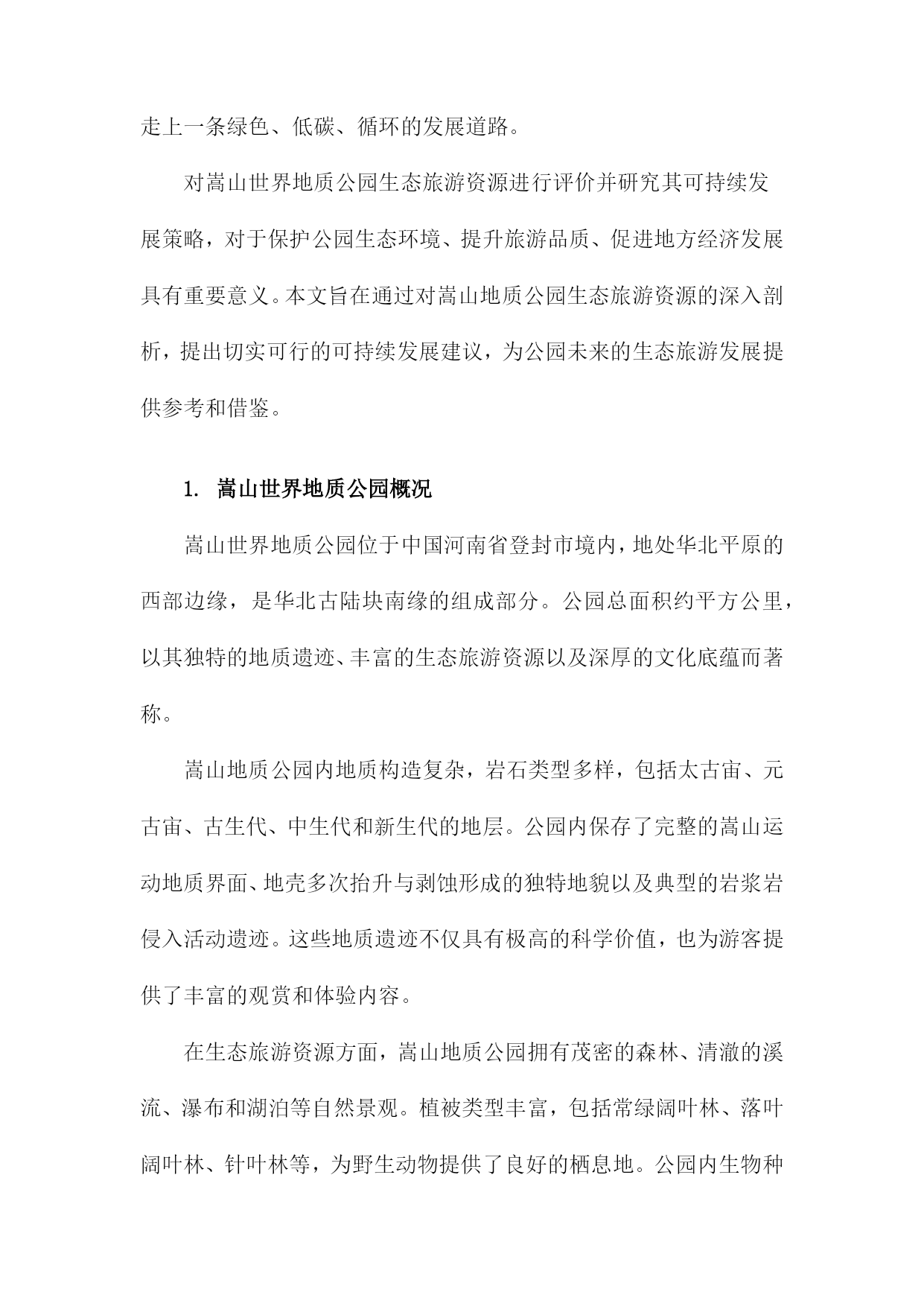 走上一条绿色、低碳、循环的发展道路。

对嵩山世界地质公园生态旅游资源进行评价并研究其可持续发展策略，对于保护公园生态环境、提升旅游品质、促进地方经济发展具有重要意义。本文旨在通过对嵩山地质公园生态旅游资源的深入剖析，提出切实可行的可持续发展建议，为公园未来的生态旅游发展提供参考和借鉴。

1. 嵩山世界地质公园概况

嵩山世界地质公园位于中国河南省登封市境内，地处华北平原的西部边缘，是华北古陆块南缘的组成部分。公园总面积约平方公里，以其独特的地质遗迹、丰富的生态旅游资源以及深厚的文化底蕴而著称。

嵩山地质公园内地质构造复杂，岩石类型多样，包括太古宙、元古宙、古生代、中生代和新生代的地层。公园内保存了完整的嵩山运动地质界面、地壳多次抬升与剥蚀形成的独特地貌以及典型的岩浆岩侵入活动遗迹。这些地质遗迹不仅具有极高的科学价值，也为游客提供了丰富的观赏和体验内容。

在生态旅游资源方面，嵩山地质公园拥有茂密的森林、清澈的溪流、瀑布和湖泊等自然景观。植被类型丰富，包括常绿阔叶林、落叶阔叶林、针叶林等，为野生动物提供了良好的栖息地。公园内生物种